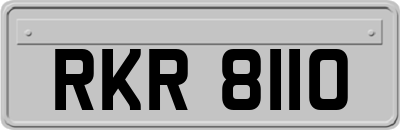 RKR 8110